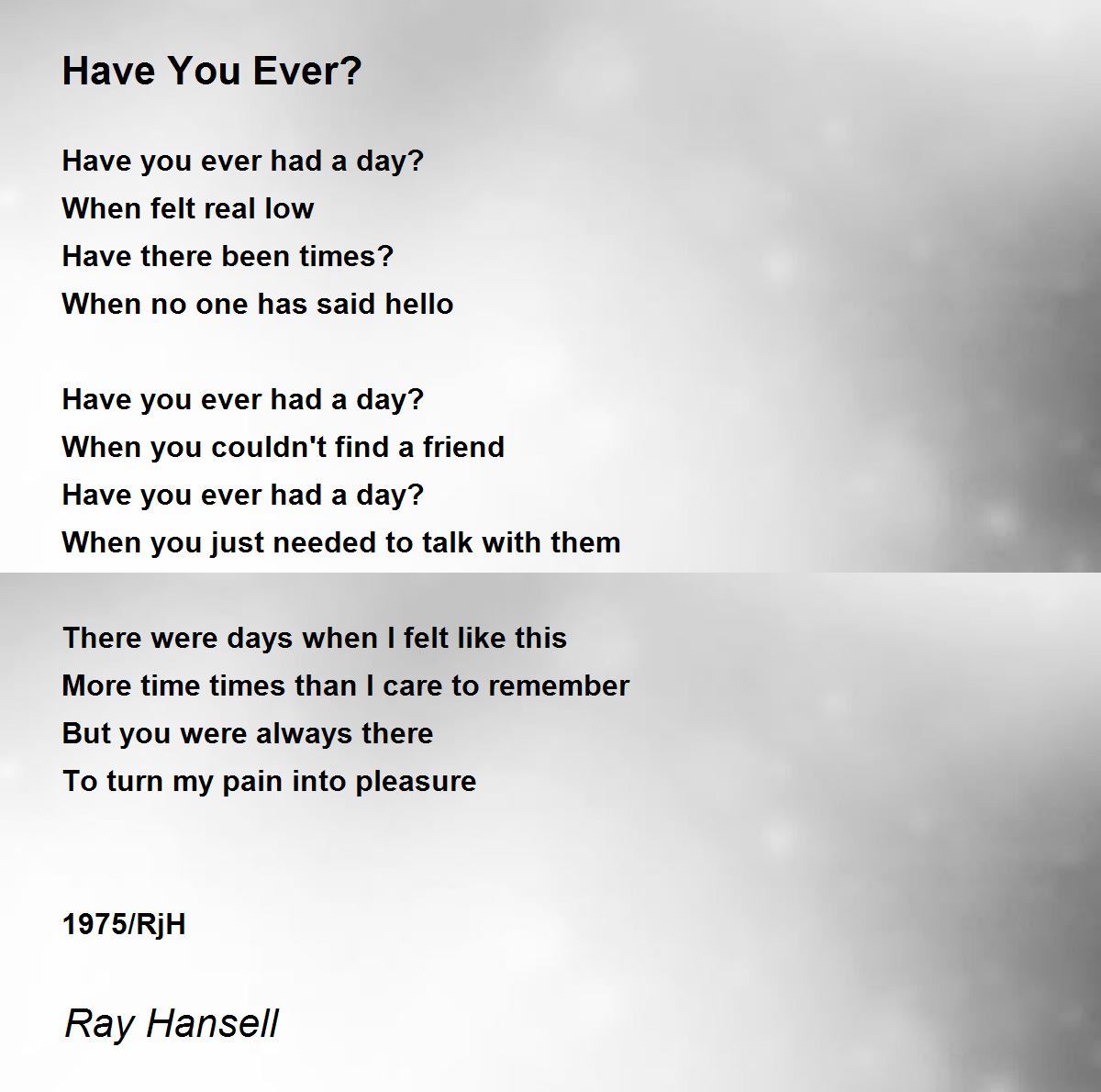 Have You Ever?

Have you ever had a day?
When felt real low
Have there been times?
When no one has said hello

Have you ever had a day?
When you couldn't find a friend
Have you ever had a day?
When you just needed to talk with them

There were days when I felt like this
More time times than I care to remember
But you were always there
To turn my pain into pleasure

1975/RjH

Ray Hansell